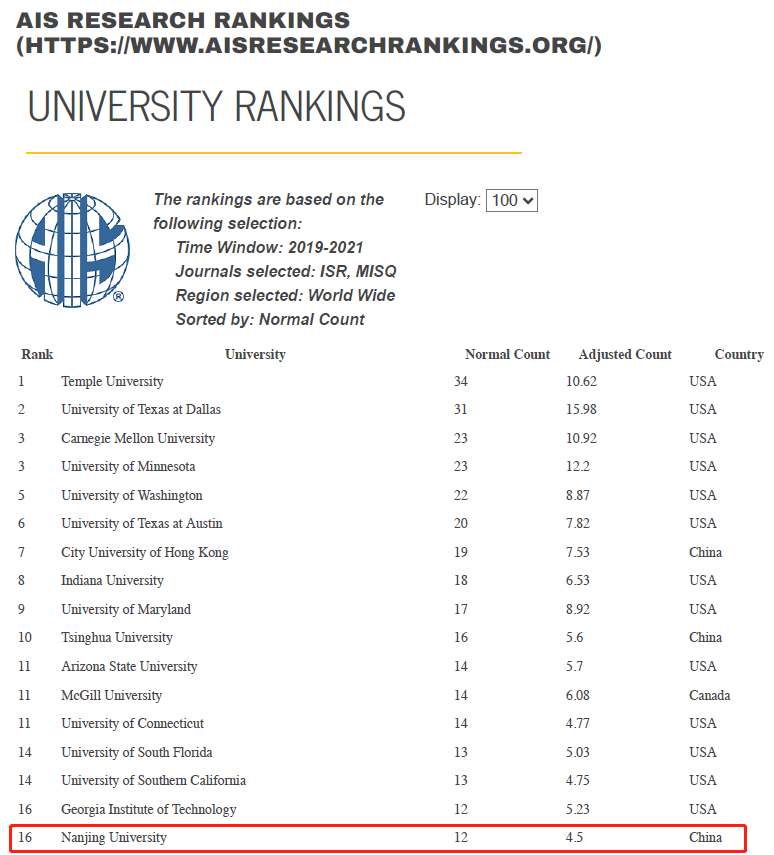 AIS RESEARCH RANKINGS (HTTPS://WWW.AISRESEARCHRANKINGS.ORG/)

UNIVERSITY RANKINGS

The rankings are based on the following selection:
Time Window: 2019-2021
Journals selected: ISR, MISQ
Region selected: World Wide
Sorted by: Normal Count

Display: 100

| Rank | University | Normal Count | Adjusted Count | Country |
|---|---|---|---|---|
| 1 | Temple University | 34 | 10.62 | USA |
| 2 | University of Texas at Dallas | 31 | 15.98 | USA |
| 3 | Carnegie Mellon University | 23 | 10.92 | USA |
| 3 | University of Minnesota | 23 | 12.2 | USA |
| 5 | University of Washington | 22 | 8.87 | USA |
| 6 | University of Texas at Austin | 20 | 7.82 | USA |
| 7 | City University of Hong Kong | 19 | 7.53 | China |
| 8 | Indiana University | 18 | 6.53 | USA |
| 9 | University of Maryland | 17 | 8.92 | USA |
| 10 | Tsinghua University | 16 | 5.6 | China |
| 11 | Arizona State University | 14 | 5.7 | USA |
| 11 | McGill University | 14 | 6.08 | Canada |
| 11 | University of Connecticut | 14 | 4.77 | USA |
| 14 | University of South Florida | 13 | 5.03 | USA |
| 14 | University of Southern California | 13 | 4.75 | USA |
| 16 | Georgia Institute of Technology | 12 | 5.23 | USA |
| 16 | Nanjing University | 12 | 4.5 | China |